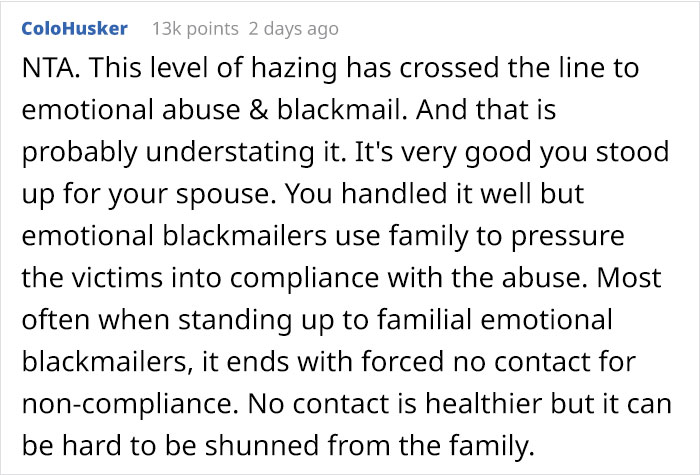 ColoHusker 13k points 2 days ago

NTA. This level of hazing has crossed the line to emotional abuse & blackmail. And that is probably understating it. It's very good you stood up for your spouse. You handled it well but emotional blackmailers use family to pressure the victims into compliance with the abuse. Most often when standing up to familial emotional blackmailers, it ends with forced no contact for non-compliance. No contact is healthier but it can be hard to be shunned from the family.